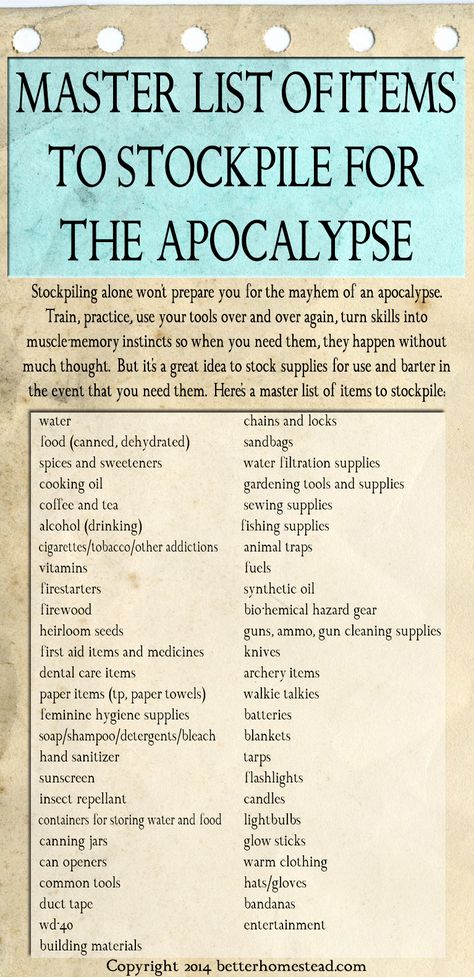 MASTER LIST OF ITEMS TO STOCKPILE FOR THE APOCALYPSE

Stockpiling alone won't prepare you for the mayhem of an apocalypse. Train, practice, use your tools over and over again, turn skills into muscle-memory instincts so when you need them, they happen without much thought. But it's a great idea to stock supplies for use and barter in the event that you need them. Here's a master list of items to stockpile:

water
food (canned, dehydrated)
spices and sweeteners
cooking oil
coffee and tea
alcohol (drinking)
cigarettes/tobacco/other addictions
vitamins
firestarters
firewood
heirloom seeds
first aid items and medicines
dental care items
paper items (tp, paper towels)
feminine hygiene supplies
soap/shampoo/detergents/bleach
hand sanitizer
sunscreen
insect repellant
containers for storing water and food
canning jars
can openers
common tools
duct tape
wd-40
building materials

chains and locks
sandbags
water filtration supplies
gardening tools and supplies
sewing supplies
fishing supplies
animal traps
fuels
synthetic oil
bio-hemical hazard gear
guns, ammo, gun cleaning supplies
knives
archery items
walkie talkies
batteries
blankets
tarps
flashlights
candles
lightbulbs
glow sticks
warm clothing
hats/gloves
bandanas
entertainment

Copyright 2014 betterhomestead.com